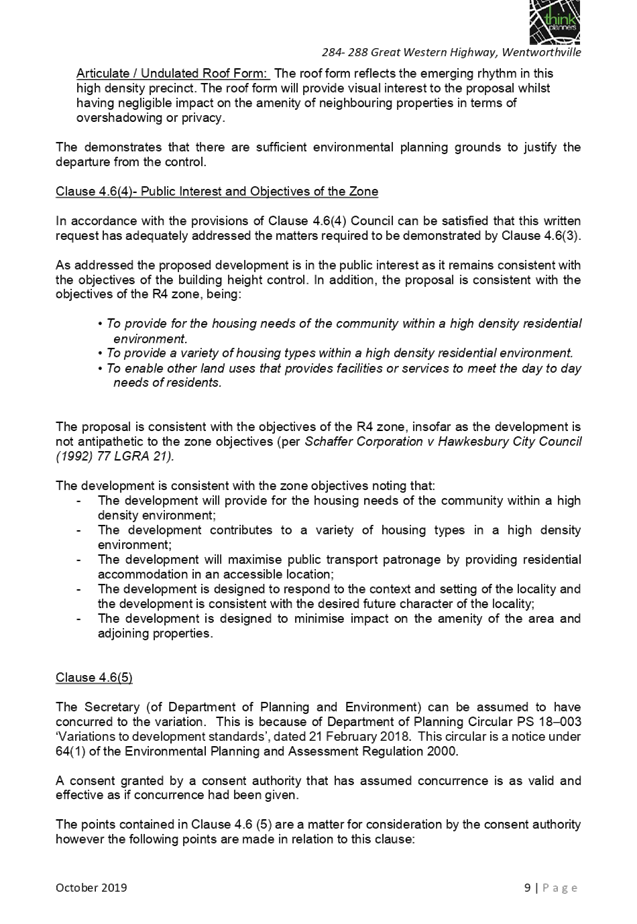 think planners

284- 288 Great Western Highway, Wentworthville

Articulate / Undulated Roof Form: The roof form reflects the emerging rhythm in this high density precinct. The roof form will provide visual interest to the proposal whilst having negligible impact on the amenity of neighbouring properties in terms of overshadowing or privacy.

The demonstrates that there are sufficient environmental planning grounds to justify the departure from the control.

Clause 4.6(4)- Public Interest and Objectives of the Zone

In accordance with the provisions of Clause 4.6(4) Council can be satisfied that this written request has adequately addressed the matters required to be demonstrated by Clause 4.6(3).

As addressed the proposed development is in the public interest as it remains consistent with the objectives of the building height control. In addition, the proposal is consistent with the objectives of the R4 zone, being:

• To provide for the housing needs of the community within a high density residential environment.
• To provide a variety of housing types within a high density residential environment.
• To enable other land uses that provides facilities or services to meet the day to day needs of residents.

The proposal is consistent with the objectives of the R4 zone, insofar as the development is not antipathetic to the zone objectives (per Schaffer Corporation v Hawkesbury City Council (1992) 77 LGRA 21).

The development is consistent with the zone objectives noting that:
- The development will provide for the housing needs of the community within a high density environment;
- The development contributes to a variety of housing types in a high density environment;
- The development will maximise public transport patronage by providing residential accommodation in an accessible location;
- The development is designed to respond to the context and setting of the locality and the development is consistent with the desired future character of the locality;
- The development is designed to minimise impact on the amenity of the area and adjoining properties.

Clause 4.6(5)

The Secretary (of Department of Planning and Environment) can be assumed to have concurred to the variation. This is because of Department of Planning Circular PS 18–003 'Variations to development standards', dated 21 February 2018. This circular is a notice under 64(1) of the Environmental Planning and Assessment Regulation 2000.

A consent granted by a consent authority that has assumed concurrence is as valid and effective as if concurrence had been given.

The points contained in Clause 4.6 (5) are a matter for consideration by the consent authority however the following points are made in relation to this clause:

October 2019

9 | Page